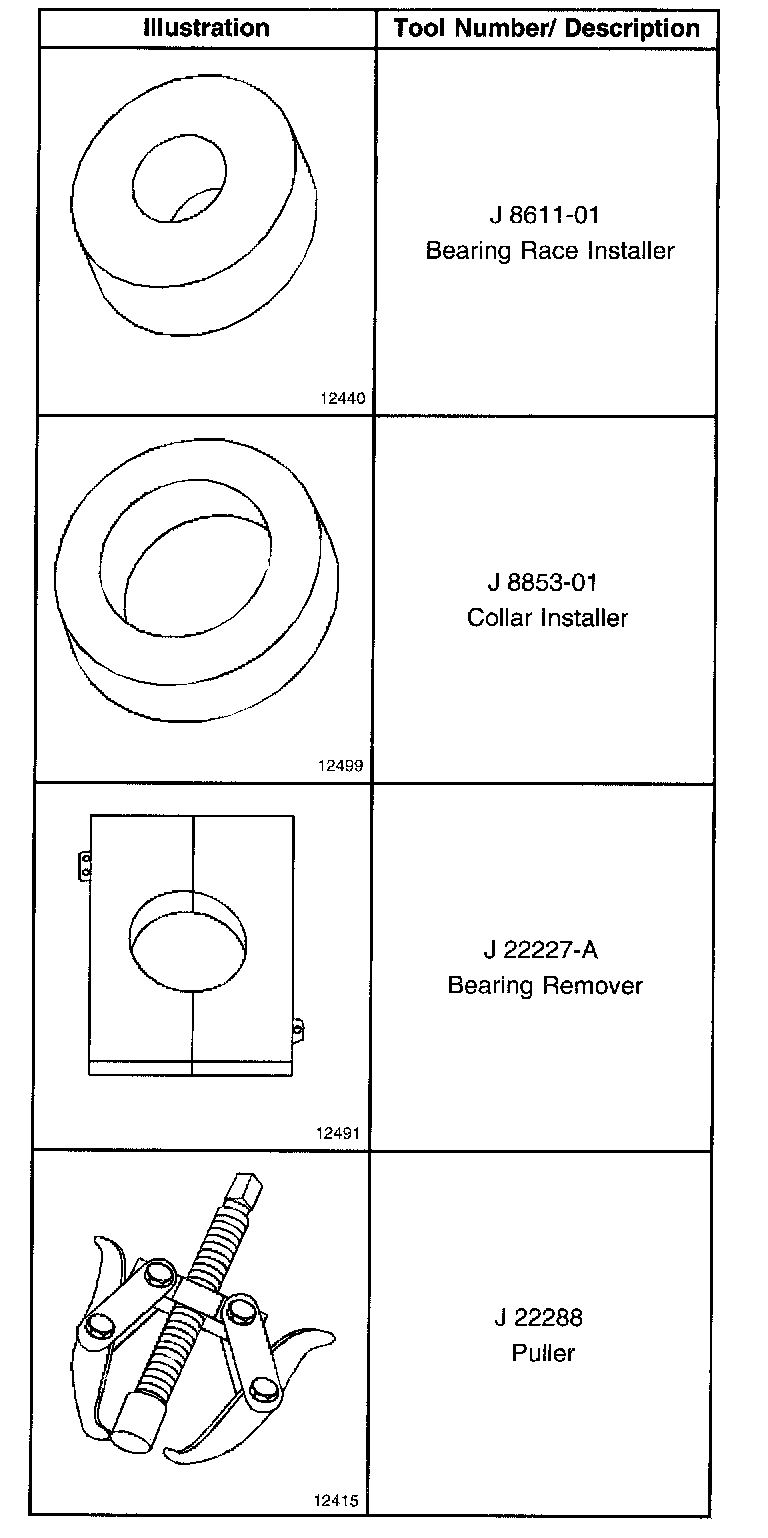 | Illustration | Tool Number/ Description |
|---|---|
| 12440 | J 8611-01 Bearing Race Installer |
| 12499 | J 8853-01 Collar Installer |
| 12491 | J 22227-A Bearing Remover |
| 12415 | J 22288 Puller |